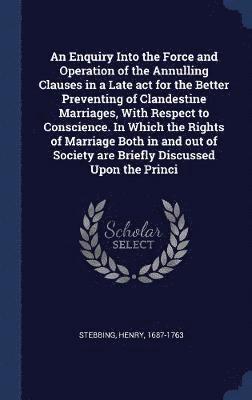 An Enquiry Into the Force and Operation of the Annulling Clauses in a Late act for the Better Preventing of Clandestine Marriages, With Respect to Conscience. In Which the Rights of Marriage Both in and out of Society are Briefly Discussed Upon the Princi

Scholar
SELECT

STEBBING, HENRY, 1687-1763